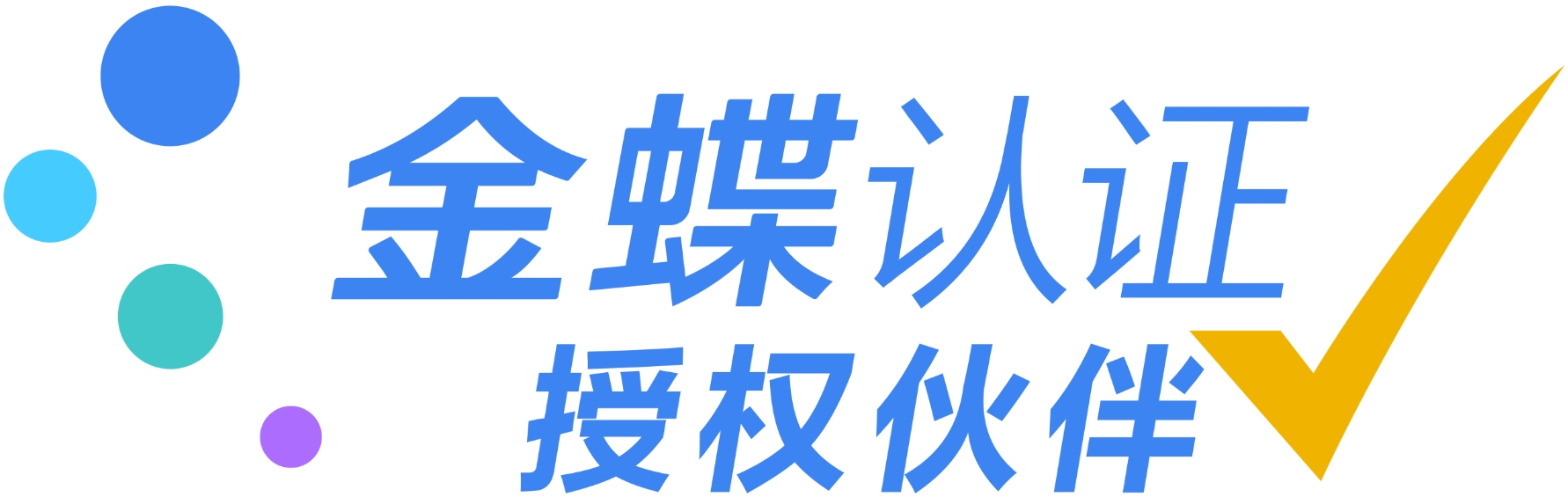 金蝶认证
授权伙伴